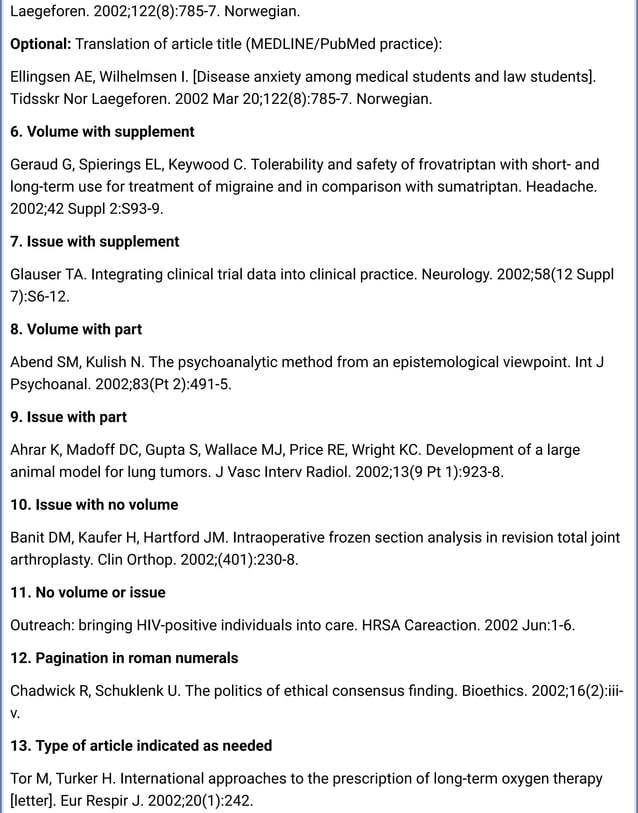 Laegeforen. 2002;122(8):785-7. Norwegian.

Optional: Translation of article title (MEDLINE/PubMed practice):

Ellingsen AE, Wilhelmsen I. [Disease anxiety among medical students and law students]. Tidsskr Nor Laegeforen. 2002 Mar 20;122(8):785-7. Norwegian.

6. Volume with supplement

Geraud G, Spierings EL, Keywood C. Tolerability and safety of frovatriptan with short- and long-term use for treatment of migraine and in comparison with sumatriptan. Headache. 2002;42 Suppl 2:S93-9.

7. Issue with supplement

Glauser TA. Integrating clinical trial data into clinical practice. Neurology. 2002;58(12 Suppl 7):S6-12.

8. Volume with part

Abend SM, Kulish N. The psychoanalytic method from an epistemological viewpoint. Int J Psychoanal. 2002;83(Pt 2):491-5.

9. Issue with part

Ahrar K, Madoff DC, Gupta S, Wallace MJ, Price RE, Wright KC. Development of a large animal model for lung tumors. J Vasc Interv Radiol. 2002;13(9 Pt 1):923-8.

10. Issue with no volume

Banit DM, Kaufer H, Hartford JM. Intraoperative frozen section analysis in revision total joint arthroplasty. Clin Orthop. 2002;(401):230-8.

11. No volume or issue

Outreach: bringing HIV-positive individuals into care. HRSA Careaction. 2002 Jun:1-6.

12. Pagination in roman numerals

Chadwick R, Schuklenk U. The politics of ethical consensus finding. Bioethics. 2002;16(2):iii-v.

13. Type of article indicated as needed

Tor M, Turker H. International approaches to the prescription of long-term oxygen therapy [letter]. Eur Respir J. 2002;20(1):242.